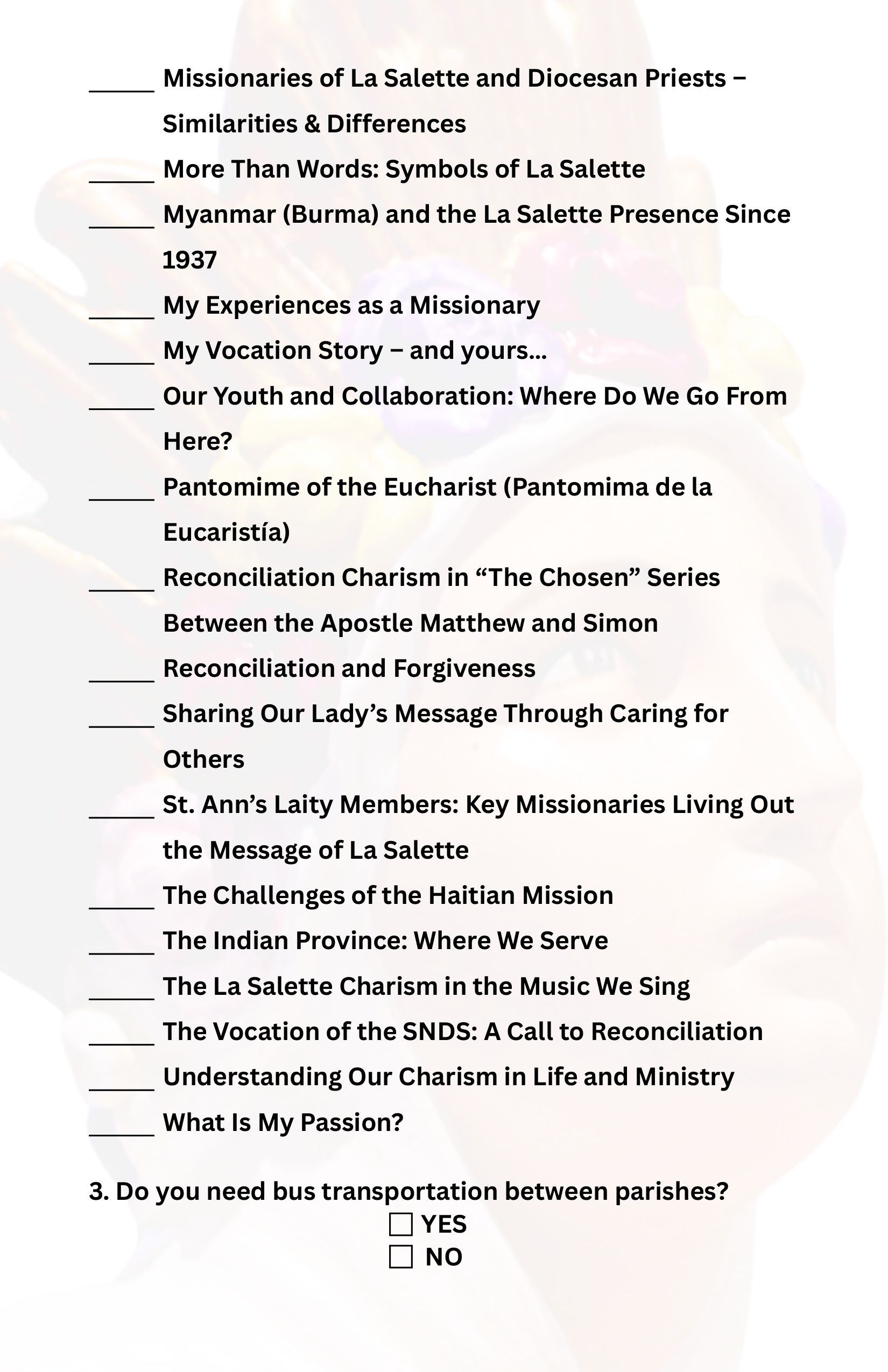 _____ Missionaries of La Salette and Diocesan Priests – Similarities & Differences

_____ More Than Words: Symbols of La Salette

_____ Myanmar (Burma) and the La Salette Presence Since 1937

_____ My Experiences as a Missionary

_____ My Vocation Story – and yours...

_____ Our Youth and Collaboration: Where Do We Go From Here?

_____ Pantomime of the Eucharist (Pantomima de la Eucaristía)

_____ Reconciliation Charism in “The Chosen” Series Between the Apostle Matthew and Simon

_____ Reconciliation and Forgiveness

_____ Sharing Our Lady’s Message Through Caring for Others

_____ St. Ann’s Laity Members: Key Missionaries Living Out the Message of La Salette

_____ The Challenges of the Haitian Mission

_____ The Indian Province: Where We Serve

_____ The La Salette Charism in the Music We Sing

_____ The Vocation of the SNDS: A Call to Reconciliation

_____ Understanding Our Charism in Life and Ministry

_____ What Is My Passion?

3. Do you need bus transportation between parishes?

☐ YES
☐ NO